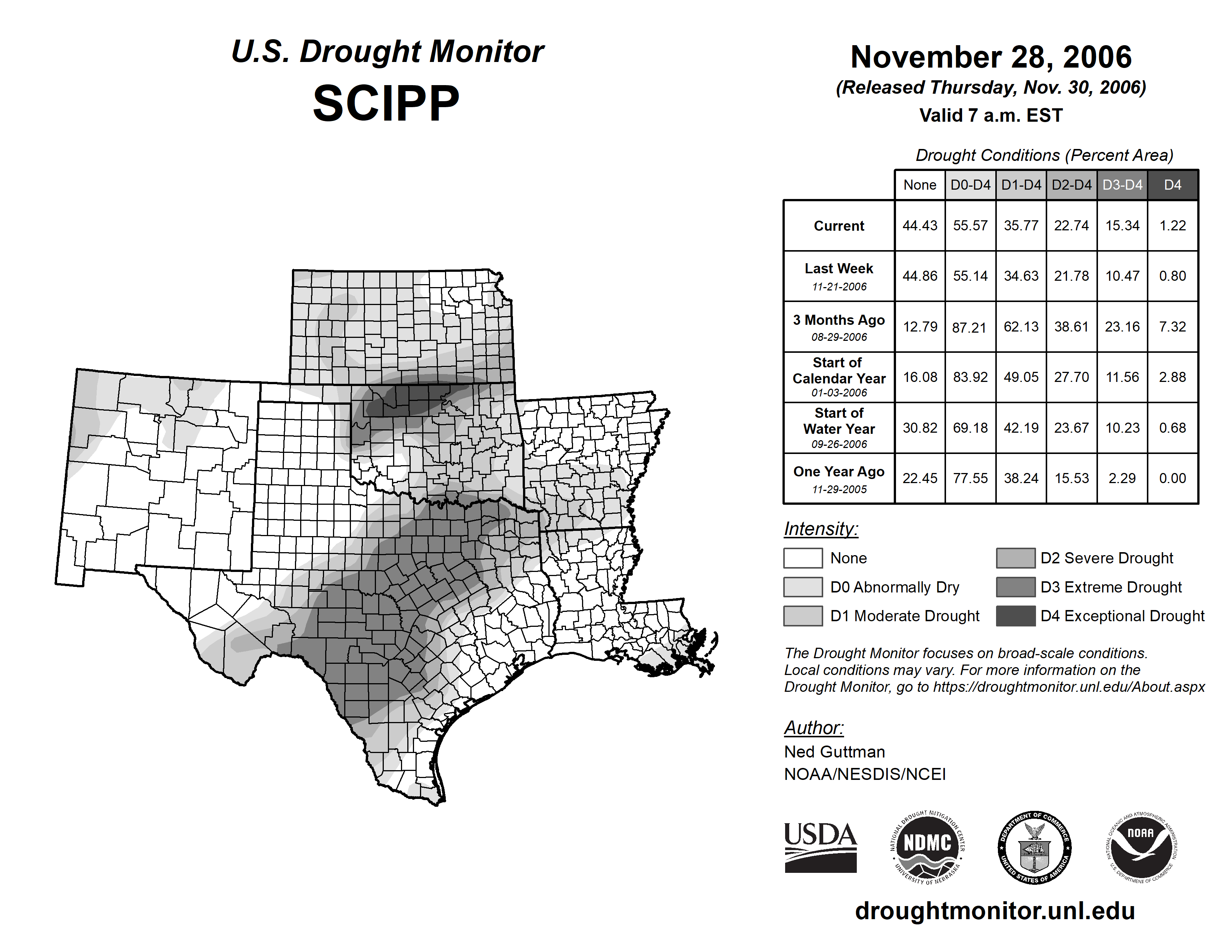 U.S. Drought Monitor
SCIPP

November 28, 2006
(Released Thursday, Nov. 30, 2006)
Valid 7 a.m. EST

Drought Conditions (Percent Area)

| | None | D0-D4 | D1-D4 | D2-D4 | D3-D4 | D4 |
|---|---|---|---|---|---|---|
| Current | 44.43 | 55.57 | 35.77 | 22.74 | 15.34 | 1.22 |
| Last Week 11-21-2006 | 44.86 | 55.14 | 34.63 | 21.78 | 10.47 | 0.80 |
| 3 Months Ago 08-29-2006 | 12.79 | 87.21 | 62.13 | 38.61 | 23.16 | 7.32 |
| Start of Calendar Year 01-03-2006 | 16.08 | 83.92 | 49.05 | 27.70 | 11.56 | 2.88 |
| Start of Water Year 09-26-2006 | 30.82 | 69.18 | 42.19 | 23.67 | 10.23 | 0.68 |
| One Year Ago 11-29-2005 | 22.45 | 77.55 | 38.24 | 15.53 | 2.29 | 0.00 |

Intensity:
None
D0 Abnormally Dry
D1 Moderate Drought
D2 Severe Drought
D3 Extreme Drought
D4 Exceptional Drought

The Drought Monitor focuses on broad-scale conditions. Local conditions may vary. For more information on the Drought Monitor, go to https://droughtmonitor.unl.edu/About.aspx

Author:
Ned Guttman
NOAA/NESDIS/NCEI

USDA
NATIONAL DROUGHT MITIGATION CENTER NDMC UNIVERSITY OF NEBRASKA
DEPARTMENT OF COMMERCE UNITED STATES OF AMERICA
NATIONAL OCEANIC AND ATMOSPHERIC ADMINISTRATION NOAA U.S. DEPARTMENT OF COMMERCE

droughtmonitor.unl.edu